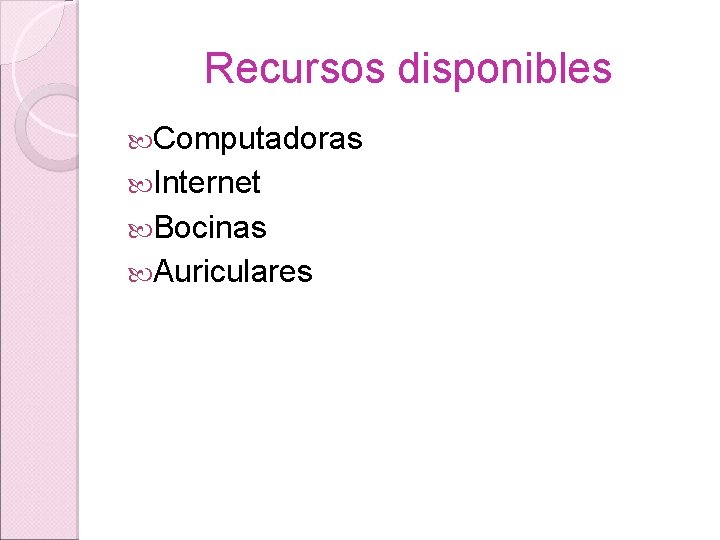 Recursos disponibles

Computadoras
Internet
Bocinas
Auriculares